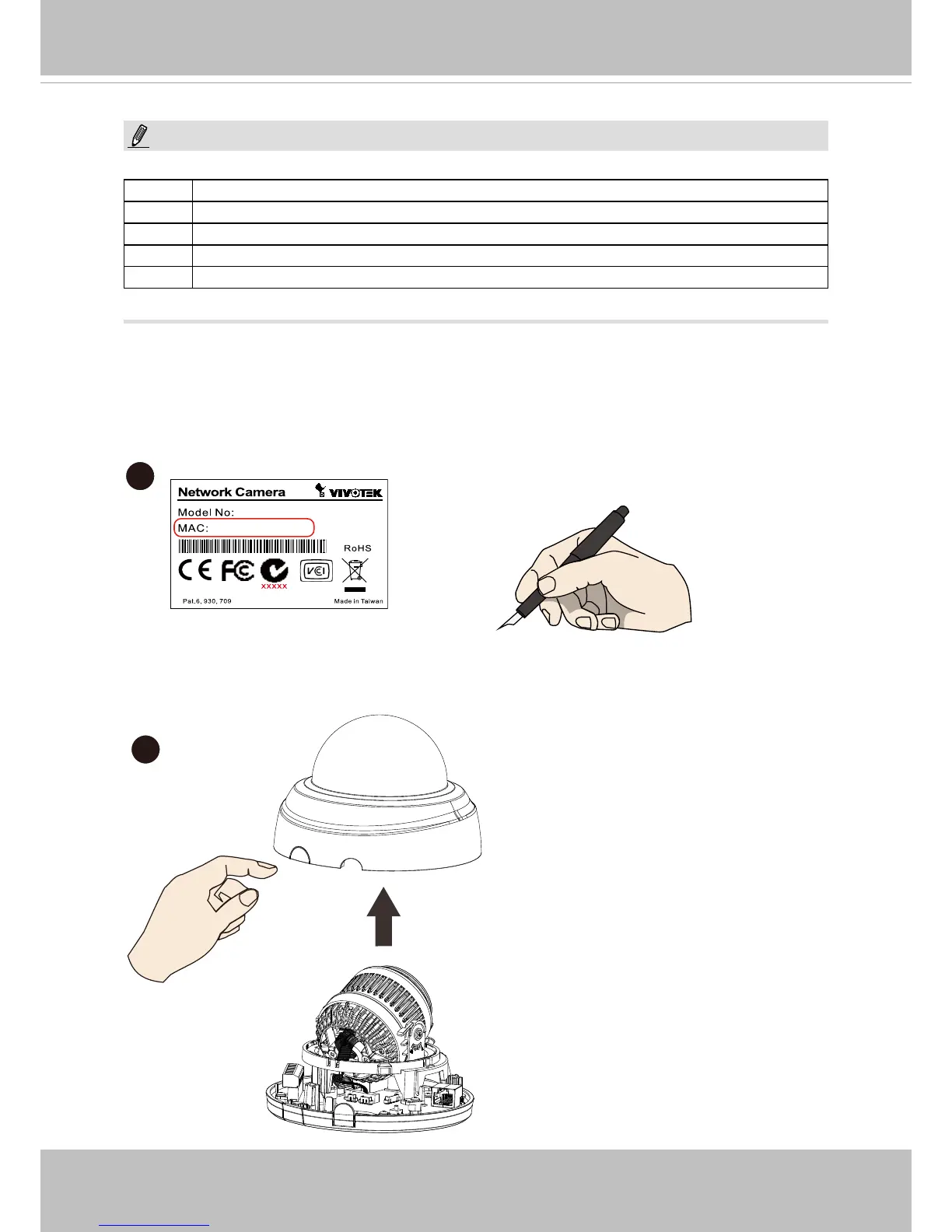 Network Camera

VIVOTEK

Model No:

MAC:

RoHS

XXXXX

Pat.6, 930, 709

Made in Taiwan